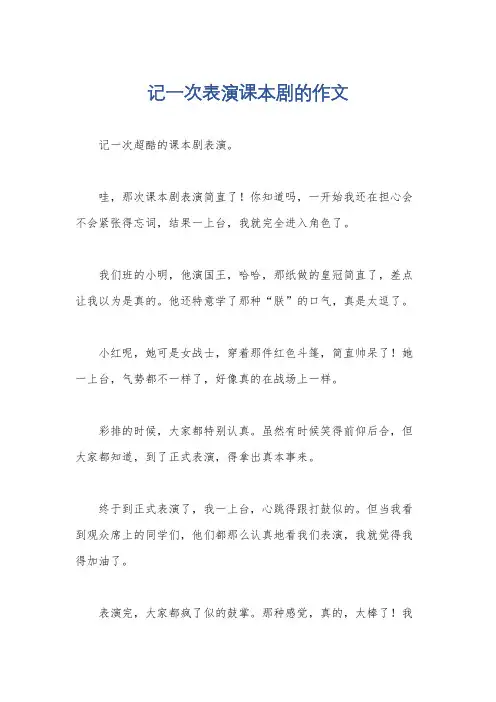 记一次表演课本剧的作文

记一次超酷的课本剧表演。

哇，那次课本剧表演简直了！你知道吗，一开始我还在担心会不会紧张得忘词，结果一上台，我就完全进入角色了。

我们班的小明，他演国王，哈哈，那纸做的皇冠简直了，差点让我以为是真的。他还特意学了那种“朕”的口气，真是太逗了。

小红呢，她可是女战士，穿着那件红色斗篷，简直帅呆了！她一上台，气势都不一样了，好像真的在战场上一样。

彩排的时候，大家都特别认真。虽然有时候笑得前仰后合，但大家都知道，到了正式表演，得拿出真本事来。

终于到正式表演了，我一上台，心跳得跟打鼓似的。但当我看到观众席上的同学们，他们都那么认真地看我们表演，我就觉得我得加油了。

表演完，大家都疯了似的鼓掌。那种感觉，真的，太棒了！我